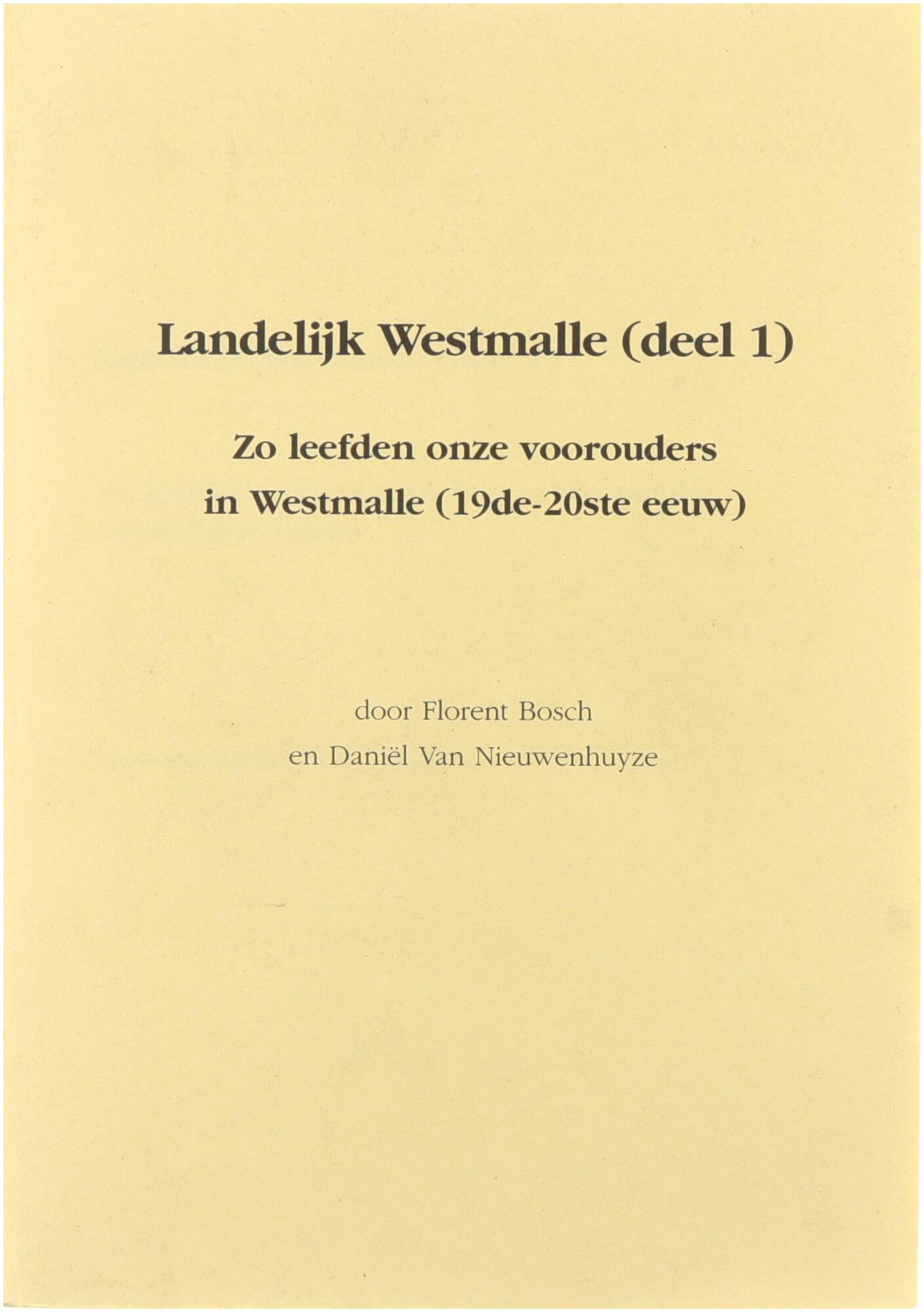 Landelijk Westmalle (deel 1)

Zo leefden onze voorouders in Westmalle (19de-20ste eeuw)

door Florent Bosch en Daniël Van Nieuwenhuyze